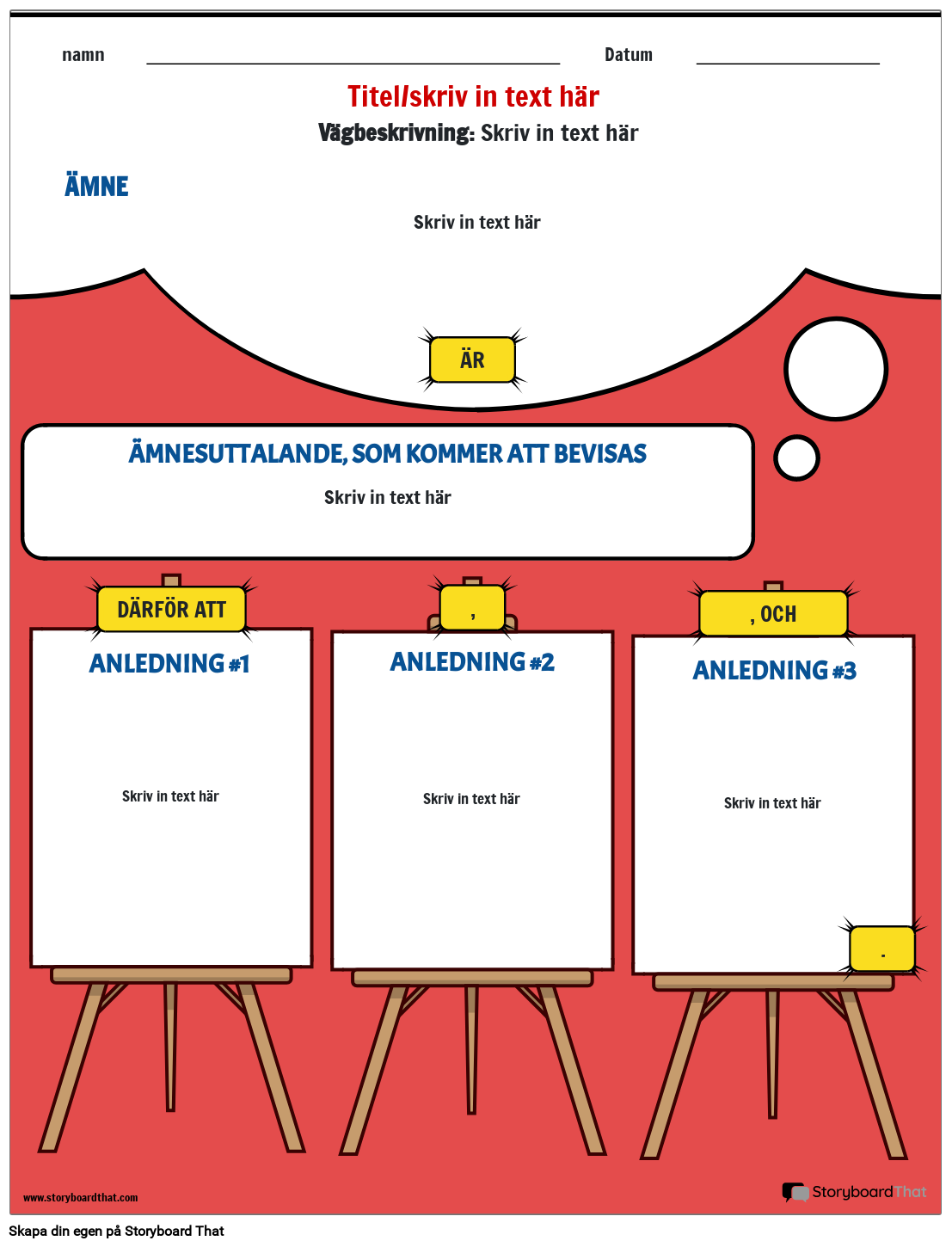 namn

Datum

Titel/skriv in text här

Vägbeskrivning: Skriv in text här

ÄMNE

Skriv in text här

ÄR

ÄMNESUTTALANDE, SOM KOMMER ATT BEVISAS

Skriv in text här

DÄRFÖR ATT

ANLEDNING #1

Skriv in text här

,

ANLEDNING #2

Skriv in text här

, OCH

ANLEDNING #3

Skriv in text här

.

www.storyboardthat.com

StoryboardThat

Skapa din egen på Storyboard That